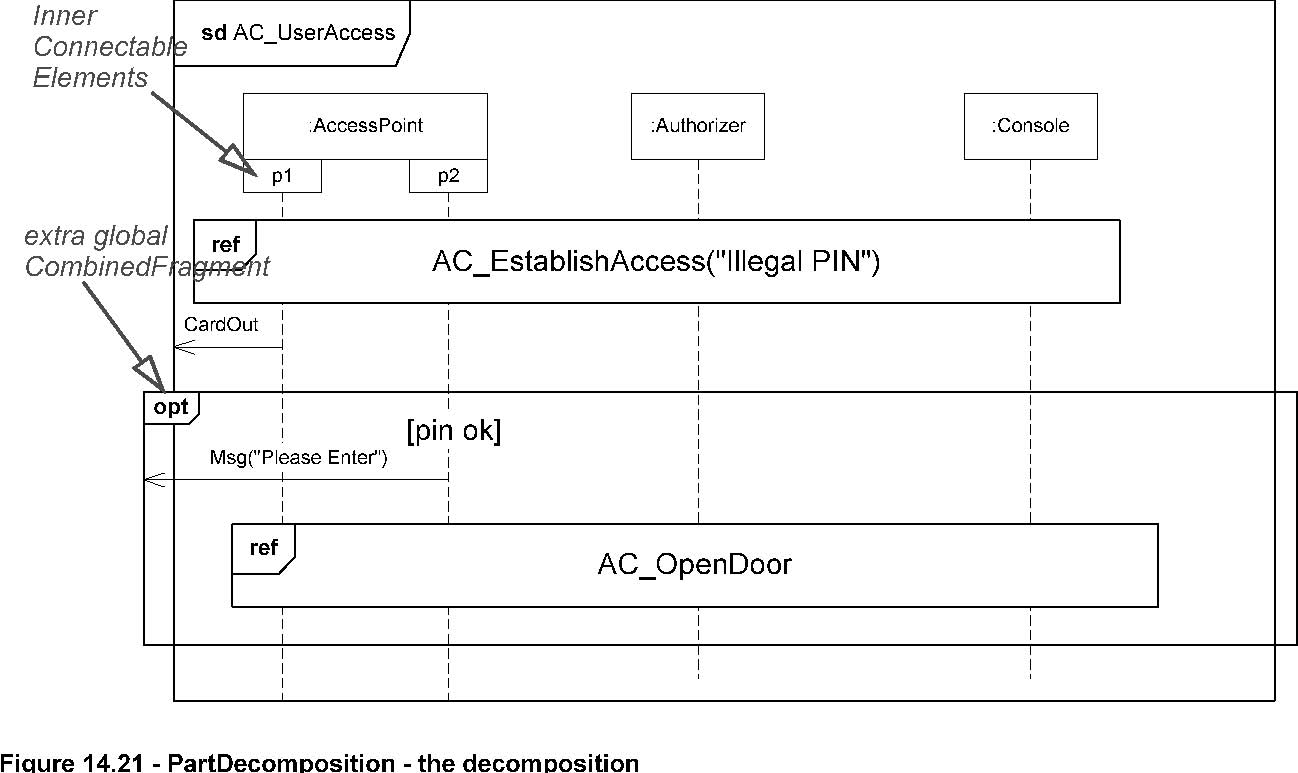 Inner Connectable Elements

sd AC_UserAccess

:AccessPoint

p1

p2

:Authorizer

:Console

extra global CombinedFragment

ref

AC_EstablishAccess("Illegal PIN")

CardOut

opt

[pin ok]

Msg("Please Enter")

ref

AC_OpenDoor

Figure 14.21 - PartDecomposition - the decomposition